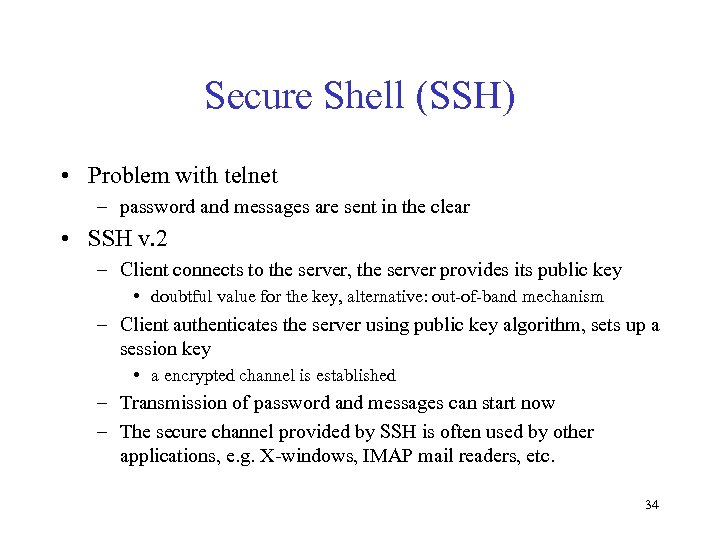 Secure Shell (SSH)

• Problem with telnet
– password and messages are sent in the clear
• SSH v.2
– Client connects to the server, the server provides its public key
• doubtful value for the key, alternative: out-of-band mechanism
– Client authenticates the server using public key algorithm, sets up a session key
• a encrypted channel is established
– Transmission of password and messages can start now
– The secure channel provided by SSH is often used by other applications, e.g. X-windows, IMAP mail readers, etc.

34